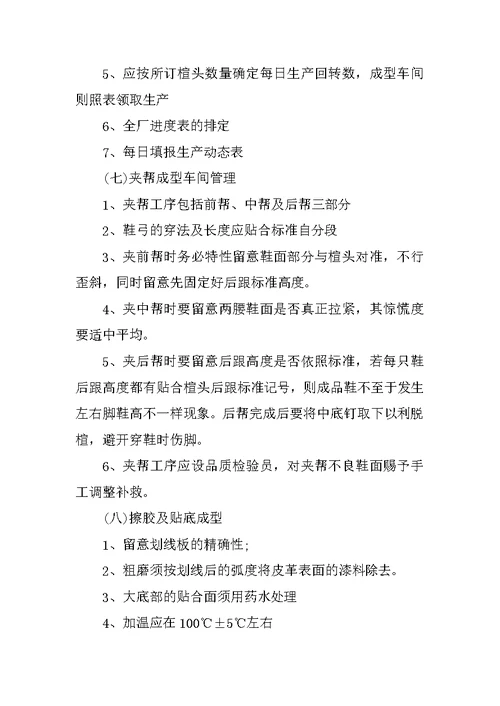 5、应按所订楦头数量确定每日生产回转数，成型车间则照表领取生产

6、全厂进度表的排定

7、每日填报生产动态表

(七)夹帮成型车间管理

1、夹帮工序包括前帮、中帮及后帮三部分

2、鞋弓的穿法及长度应贴合标准自分段

3、夹前帮时务必特性留意鞋面部分与楦头对准，不行歪斜，同时留意先固定好后跟标准高度。

4、夹中帮时要留意两腰鞋面是否真正拉紧，其惊慌度要适中平均。

5、夹后帮时要留意后跟高度是否依照标准，若每只鞋后跟高度都有贴合楦头后跟标准记号，则成品鞋不至于发生左右脚鞋高不一样现象。后帮完成后要将中底钉取下以利脱楦，避开穿鞋时伤脚。

6、夹帮工序应设品质检验员，对夹帮不良鞋面赐予手工调整补救。

(八)擦胶及贴底成型

1、留意划线板的精确性;

2、粗磨须按划线后的弧度将皮革表面的漆料除去。

3、大底部的贴合面须用药水处理

4、加温应在 100℃±5℃左右